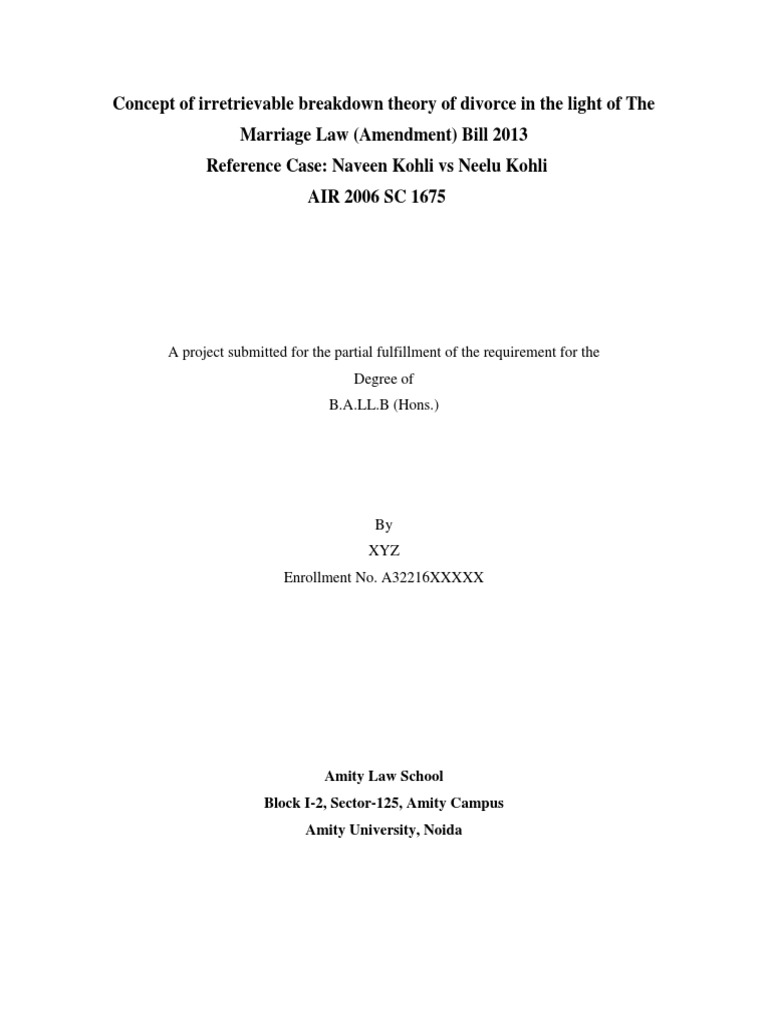 Concept of irretrievable breakdown theory of divorce in the light of The Marriage Law (Amendment) Bill 2013
Reference Case: Naveen Kohli vs Neelu Kohli
AIR 2006 SC 1675

A project submitted for the partial fulfillment of the requirement for the Degree of
B.A.LL.B (Hons.)

By
XYZ
Enrollment No. A32216XXXXX

Amity Law School
Block I-2, Sector-125, Amity Campus
Amity University, Noida